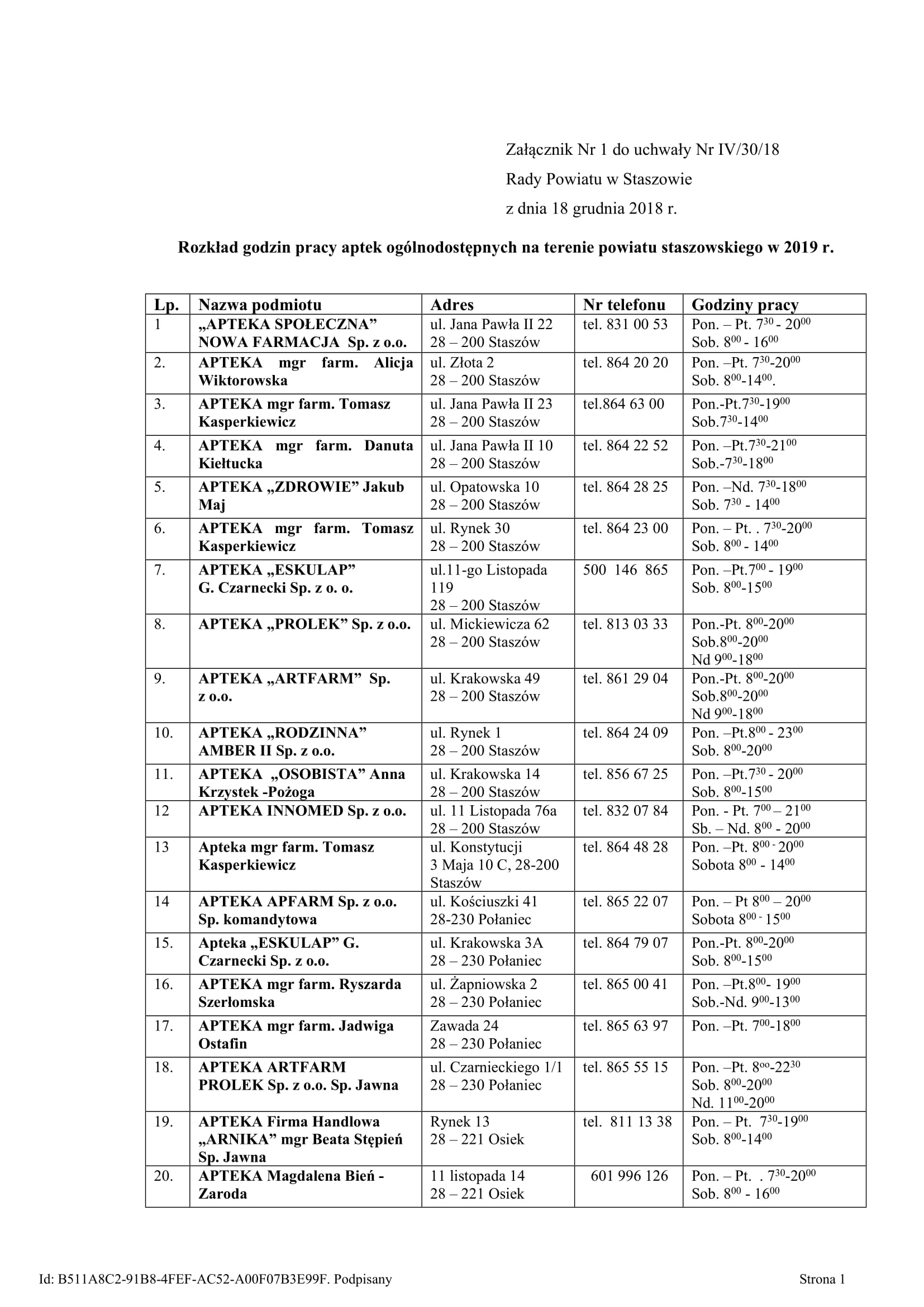 Załącznik Nr 1 do uchwały Nr IV/30/18
Rady Powiatu w Staszowie
z dnia 18 grudnia 2018 r.

Rozkład godzin pracy aptek ogólnodostępnych na terenie powiatu staszowskiego w 2019 r.

| Lp. | Nazwa podmiotu | Adres | Nr telefonu | Godziny pracy |
|---|---|---|---|---|
| 1 | „APTEKA SPOŁECZNA” NOWA FARMACJA Sp. z o.o. | ul. Jana Pawła II 22 28 – 200 Staszów | tel. 831 00 53 | Pon. – Pt. $7^{30}$ - $20^{00}$ Sob. $8^{00}$ - $16^{00}$ |
| 2. | APTEKA mgr farm. Alicja Wiktorowska | ul. Złota 2 28 – 200 Staszów | tel. 864 20 20 | Pon. –Pt. $7^{30}$-$20^{00}$ Sob. $8^{00}$-$14^{00}$. |
| 3. | APTEKA mgr farm. Tomasz Kasperkiewicz | ul. Jana Pawła II 23 28 – 200 Staszów | tel.864 63 00 | Pon.-Pt.$7^{30}$-$19^{00}$ Sob.$7^{30}$-$14^{00}$ |
| 4. | APTEKA mgr farm. Danuta Kiełtucka | ul. Jana Pawła II 10 28 – 200 Staszów | tel. 864 22 52 | Pon. –Pt.$7^{30}$-$21^{00}$ Sob.-$7^{30}$-$18^{00}$ |
| 5. | APTEKA „ZDROWIE” Jakub Maj | ul. Opatowska 10 28 – 200 Staszów | tel. 864 28 25 | Pon. –Nd. $7^{30}$-$18^{00}$ Sob. $7^{30}$ - $14^{00}$ |
| 6. | APTEKA mgr farm. Tomasz Kasperkiewicz | ul. Rynek 30 28 – 200 Staszów | tel. 864 23 00 | Pon. – Pt. . $7^{30}$-$20^{00}$ Sob. $8^{00}$ - $14^{00}$ |
| 7. | APTEKA „ESKULAP” G. Czarnecki Sp. z o. o. | ul.11-go Listopada 119 28 – 200 Staszów | 500 146 865 | Pon. –Pt.$7^{00}$ - $19^{00}$ Sob. $8^{00}$-$15^{00}$ |
| 8. | APTEKA „PROLEK” Sp. z o.o. | ul. Mickiewicza 62 28 – 200 Staszów | tel. 813 03 33 | Pon.-Pt. $8^{00}$-$20^{00}$ Sob.$8^{00}$-$20^{00}$ Nd $9^{00}$-$18^{00}$ |
| 9. | APTEKA „ARTFARM” Sp. z o.o. | ul. Krakowska 49 28 – 200 Staszów | tel. 861 29 04 | Pon.-Pt. $8^{00}$-$20^{00}$ Sob.$8^{00}$-$20^{00}$ Nd $9^{00}$-$18^{00}$ |
| 10. | APTEKA „RODZINNA” AMBER II Sp. z o.o. | ul. Rynek 1 28 – 200 Staszów | tel. 864 24 09 | Pon. –Pt.$8^{00}$ - $23^{00}$ Sob. $8^{00}$-$20^{00}$ |
| 11. | APTEKA „OSOBISTA” Anna Krzystek -Pożoga | ul. Krakowska 14 28 – 200 Staszów | tel. 856 67 25 | Pon. –Pt.$7^{30}$ - $20^{00}$ Sob. $8^{00}$-$15^{00}$ |
| 12 | APTEKA INNOMED Sp. z o.o. | ul. 11 Listopada 76a 28 – 200 Staszów | tel. 832 07 84 | Pon. - Pt. $7^{00}$ – $21^{00}$ Sb. – Nd. $8^{00}$ - $20^{00}$ |
| 13 | Apteka mgr farm. Tomasz Kasperkiewicz | ul. Konstytucji 3 Maja 10 C, 28-200 Staszów | tel. 864 48 28 | Pon. –Pt. $8^{00}$ - $20^{00}$ Sobota $8^{00}$ - $14^{00}$ |
| 14 | APTEKA APFARM Sp. z o.o. Sp. komandytowa | ul. Kościuszki 41 28-230 Połaniec | tel. 865 22 07 | Pon. – Pt $8^{00}$ – $20^{00}$ Sobota $8^{00}$ - $15^{00}$ |
| 15. | Apteka „ESKULAP” G. Czarnecki Sp. z o.o. | ul. Krakowska 3A 28 – 230 Połaniec | tel. 864 79 07 | Pon.-Pt. $8^{00}$-$20^{00}$ Sob. $8^{00}$-$15^{00}$ |
| 16. | APTEKA mgr farm. Ryszarda Szerłomska | ul. Żapniowska 2 28 – 230 Połaniec | tel. 865 00 41 | Pon. –Pt.$8^{00}$- $19^{00}$ Sob.-Nd. $9^{00}$-$13^{00}$ |
| 17. | APTEKA mgr farm. Jadwiga Ostafin | Zawada 24 28 – 230 Połaniec | tel. 865 63 97 | Pon. –Pt. $7^{00}$-$18^{00}$ |
| 18. | APTEKA ARTFARM PROLEK Sp. z o.o. Sp. Jawna | ul. Czarnieckiego 1/1 28 – 230 Połaniec | tel. 865 55 15 | Pon. –Pt. $8^{oo}$-$22^{30}$ Sob. $8^{00}$-$20^{00}$ Nd. $11^{00}$-$20^{00}$ |
| 19. | APTEKA Firma Handlowa „ARNIKA” mgr Beata Stępień Sp. Jawna | Rynek 13 28 – 221 Osiek | tel. 811 13 38 | Pon. – Pt. $7^{30}$-$19^{00}$ Sob. $8^{00}$-$14^{00}$ |
| 20. | APTEKA Magdalena Bień - Zaroda | 11 listopada 14 28 – 221 Osiek | 601 996 126 | Pon. – Pt. . $7^{30}$-$20^{00}$ Sob. $8^{00}$ - $16^{00}$ |

Id: B511A8C2-91B8-4FEF-AC52-A00F07B3E99F. Podpisany Strona 1